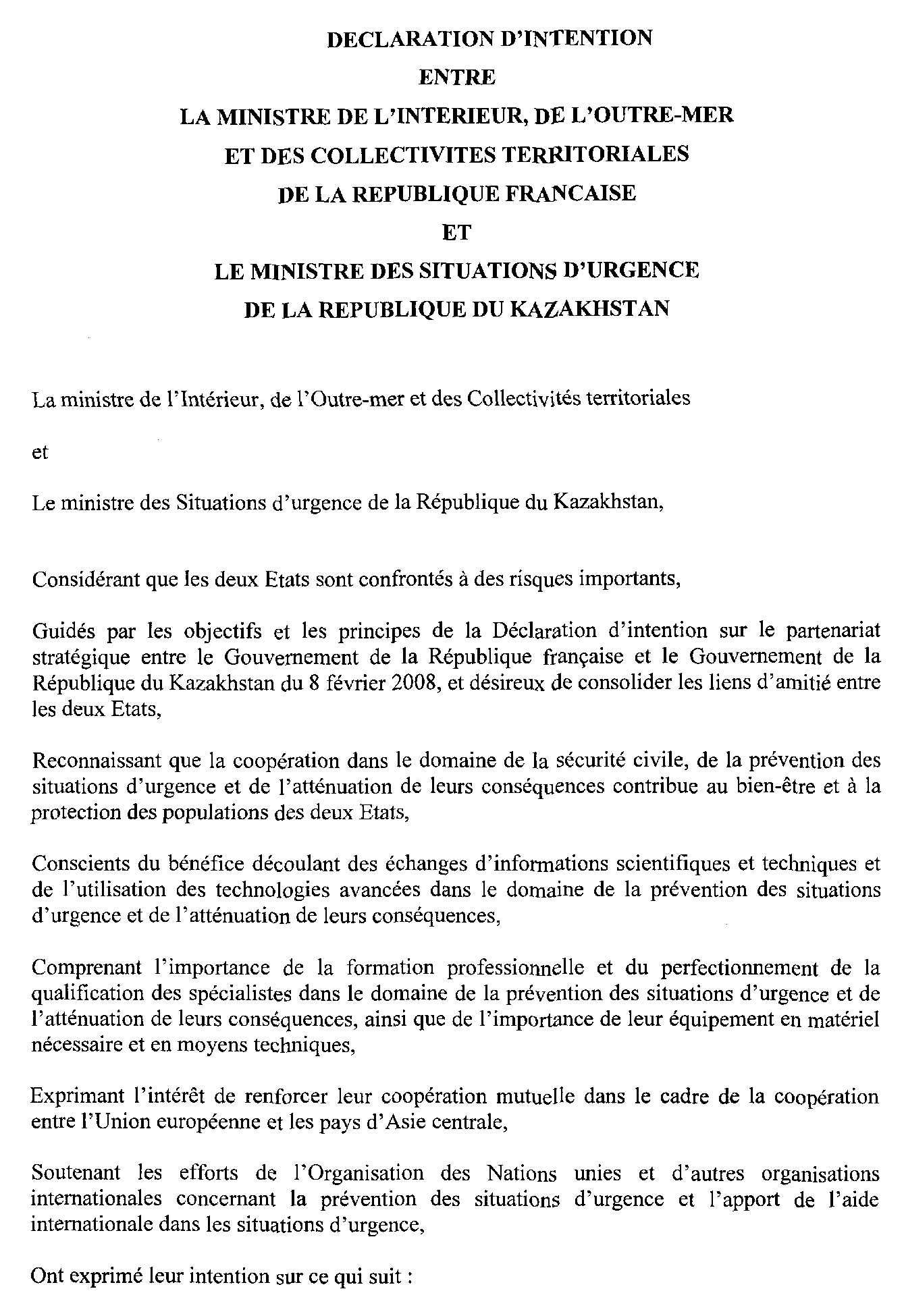 DECLARATION D'INTENTION
ENTRE
LA MINISTRE DE L'INTERIEUR, DE L'OUTRE-MER
ET DES COLLECTIVITES TERRITORIALES
DE LA REPUBLIQUE FRANCAISE
ET
LE MINISTRE DES SITUATIONS D'URGENCE
DE LA REPUBLIQUE DU KAZAKHSTAN

La ministre de l'Intérieur, de l'Outre-mer et des Collectivités territoriales

et

Le ministre des Situations d'urgence de la République du Kazakhstan,

Considérant que les deux Etats sont confrontés à des risques importants,

Guidés par les objectifs et les principes de la Déclaration d'intention sur le partenariat stratégique entre le Gouvernement de la République française et le Gouvernement de la République du Kazakhstan du 8 février 2008, et désireux de consolider les liens d'amitié entre les deux Etats,

Reconnaissant que la coopération dans le domaine de la sécurité civile, de la prévention des situations d'urgence et de l'atténuation de leurs conséquences contribue au bien-être et à la protection des populations des deux Etats,

Conscients du bénéfice découlant des échanges d'informations scientifiques et techniques et de l'utilisation des technologies avancées dans le domaine de la prévention des situations d'urgence et de l'atténuation de leurs conséquences,

Comprenant l'importance de la formation professionnelle et du perfectionnement de la qualification des spécialistes dans le domaine de la prévention des situations d'urgence et de l'atténuation de leurs conséquences, ainsi que de l'importance de leur équipement en matériel nécessaire et en moyens techniques,

Exprimant l'intérêt de renforcer leur coopération mutuelle dans le cadre de la coopération entre l'Union européenne et les pays d'Asie centrale,

Soutenant les efforts de l'Organisation des Nations unies et d'autres organisations internationales concernant la prévention des situations d'urgence et l'apport de l'aide internationale dans les situations d'urgence,

Ont exprimé leur intention sur ce qui suit :